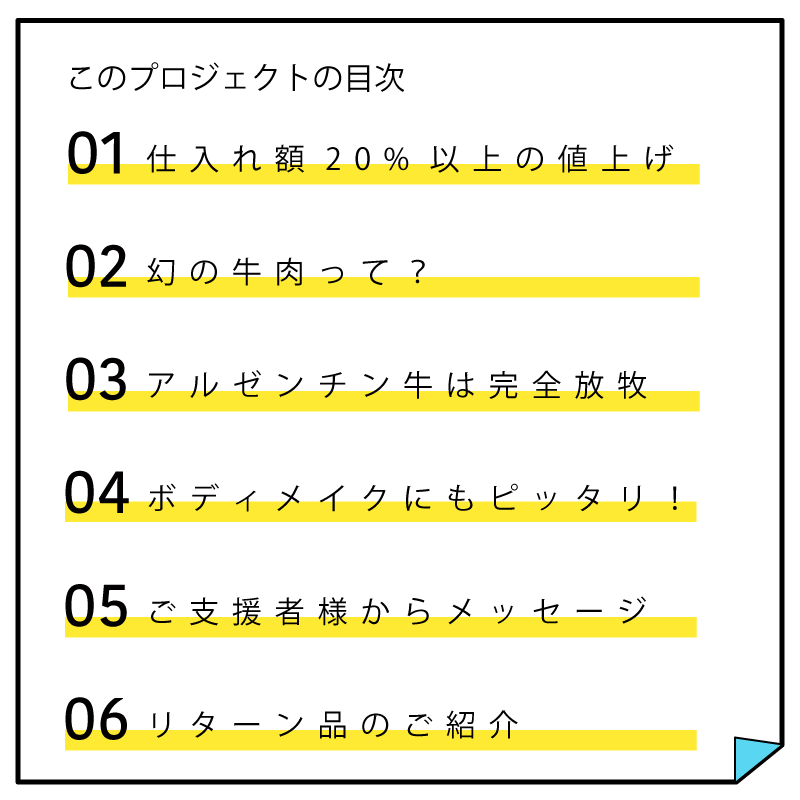 このプロジェクトの目次

01 仕入れ額20%以上の値上げ

02 幻の牛肉って？

03 アルゼンチン牛は完全放牧

04 ボディメイクにもピッタリ！

05 ご支援者様からメッセージ

06 リターン品のご紹介